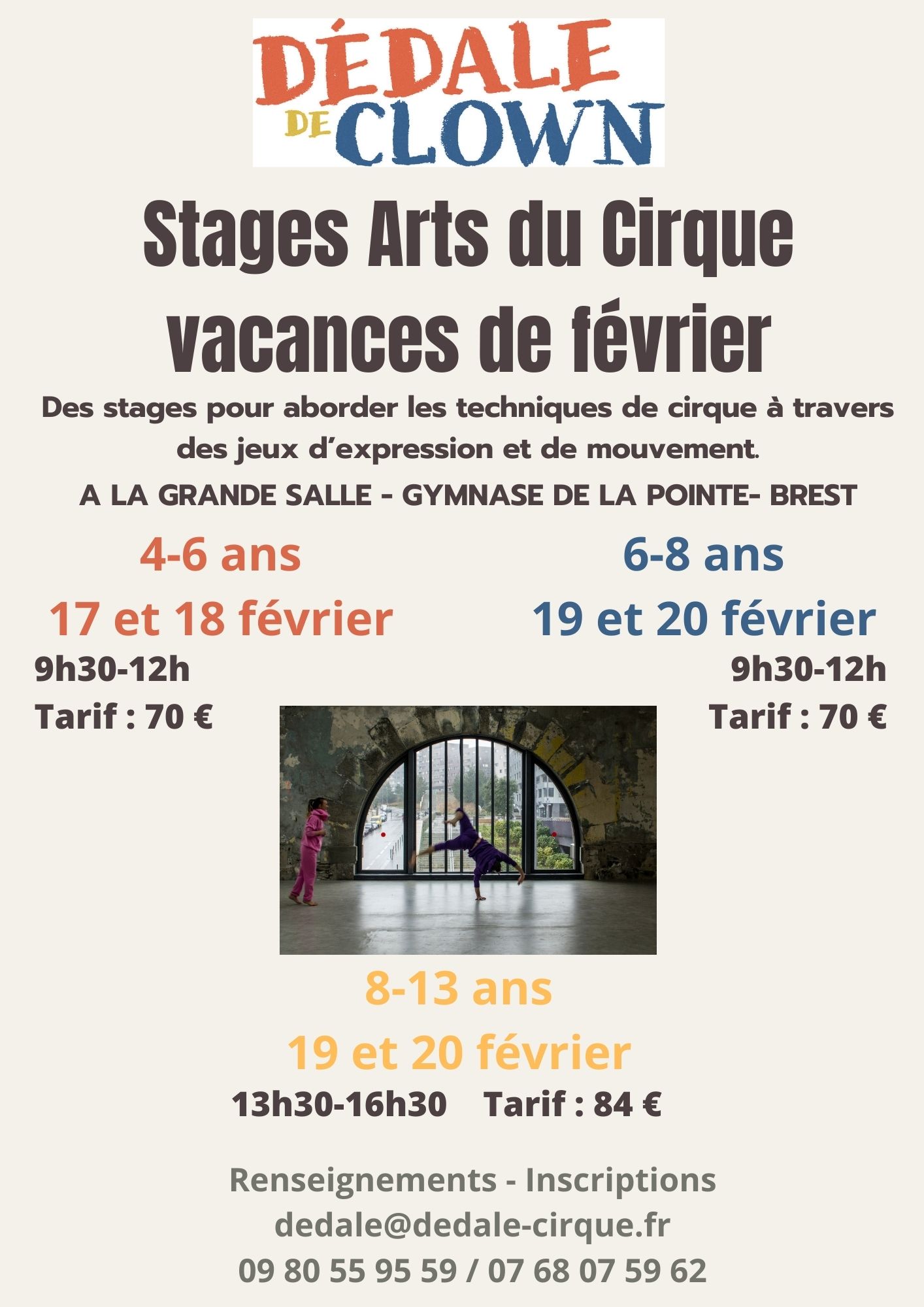 DÉDALE DE CLOWN

Stages Arts du Cirque vacances de février

Des stages pour aborder les techniques de cirque à travers des jeux d'expression et de mouvement.

A LA GRANDE SALLE - GYMNASE DE LA POINTE- BREST

4-6 ans

17 et 18 février

9h30-12h

Tarif : 70 €

6-8 ans

19 et 20 février

9h30-12h

Tarif : 70 €

8-13 ans

19 et 20 février

13h30-16h30 Tarif : 84 €

Renseignements - Inscriptions
dedale@dedale-cirque.fr
09 80 55 95 59 / 07 68 07 59 62